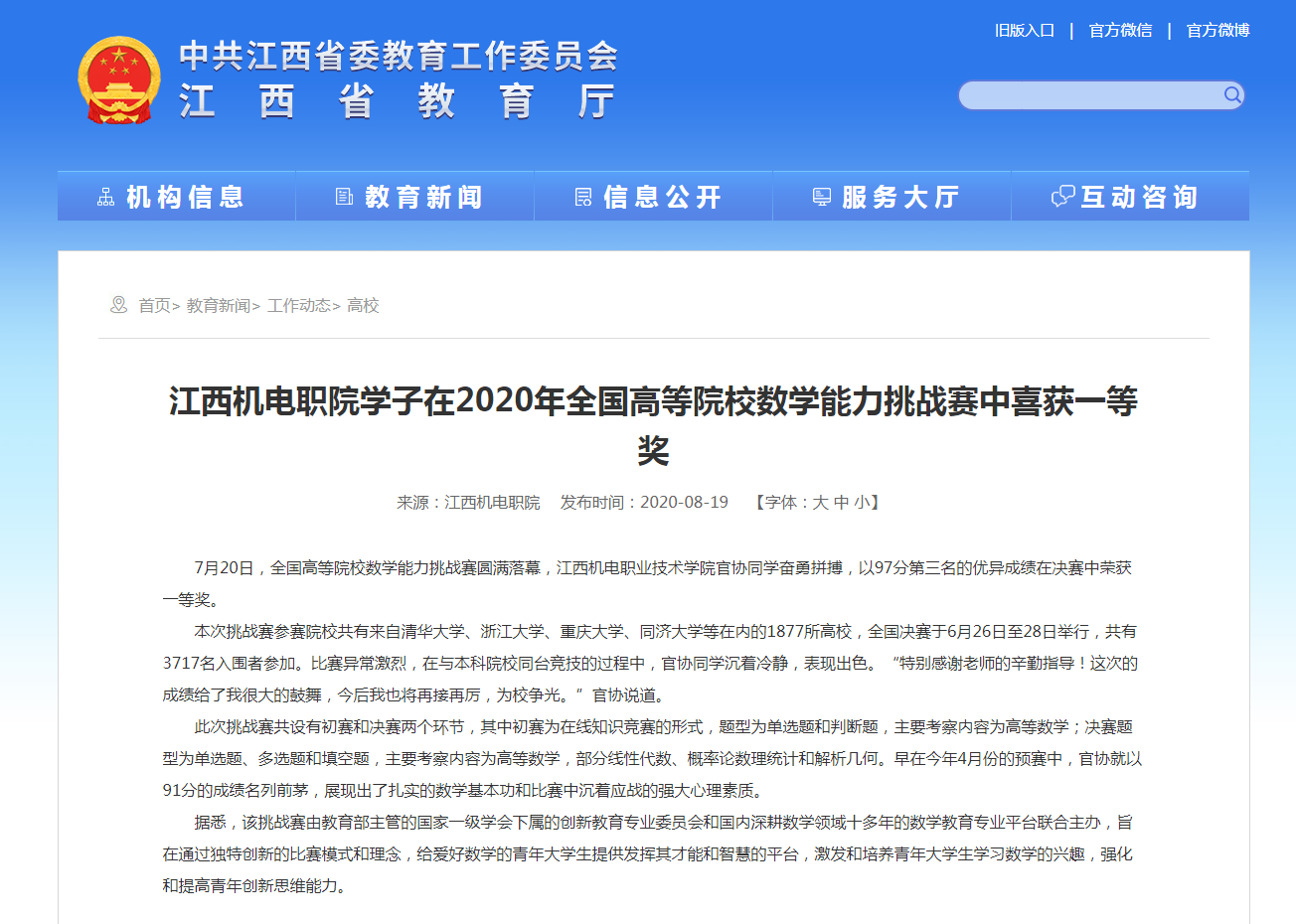 中共江西省委教育工作委员会
江 西 省 教 育 厅

旧版入口 | 官方微信 | 官方微博

机构信息 教育新闻 信息公开 服务大厅 互动咨询

首页> 教育新闻> 工作动态> 高校

江西机电职院学子在2020年全国高等院校数学能力挑战赛中喜获一等奖

来源：江西机电职院 发布时间：2020-08-19 【字体：大 中 小】

7月20日，全国高等院校数学能力挑战赛圆满落幕，江西机电职业技术学院官协同学奋勇拼搏，以97分第三名的优异成绩在决赛中荣获一等奖。

本次挑战赛参赛院校共有来自清华大学、浙江大学、重庆大学、同济大学等在内的1877所高校，全国决赛于6月26日至28日举行，共有3717名入围者参加。比赛异常激烈，在与本科院校同台竞技的过程中，官协同学沉着冷静，表现出色。“特别感谢老师的辛勤指导！这次的成绩给了我很大的鼓舞，今后我也将再接再厉，为校争光。”官协说道。

此次挑战赛共设有初赛和决赛两个环节，其中初赛为在线知识竞赛的形式，题型为单选题和判断题，主要考察内容为高等数学；决赛题型为单选题、多选题和填空题，主要考察内容为高等数学，部分线性代数、概率论数理统计和解析几何。早在今年4月份的预赛中，官协就以91分的成绩名列前茅，展现出了扎实的数学基本功和比赛中沉着应战的强大心理素质。

据悉，该挑战赛由教育部主管的国家一级学会下属的创新教育专业委员会和国内深耕数学领域十多年的数学教育专业平台联合主办，旨在通过独特创新的比赛模式和理念，给爱好数学的青年大学生提供发挥其才能和智慧的平台，激发和培养青年大学生学习数学的兴趣，强化和提高青年创新思维能力。